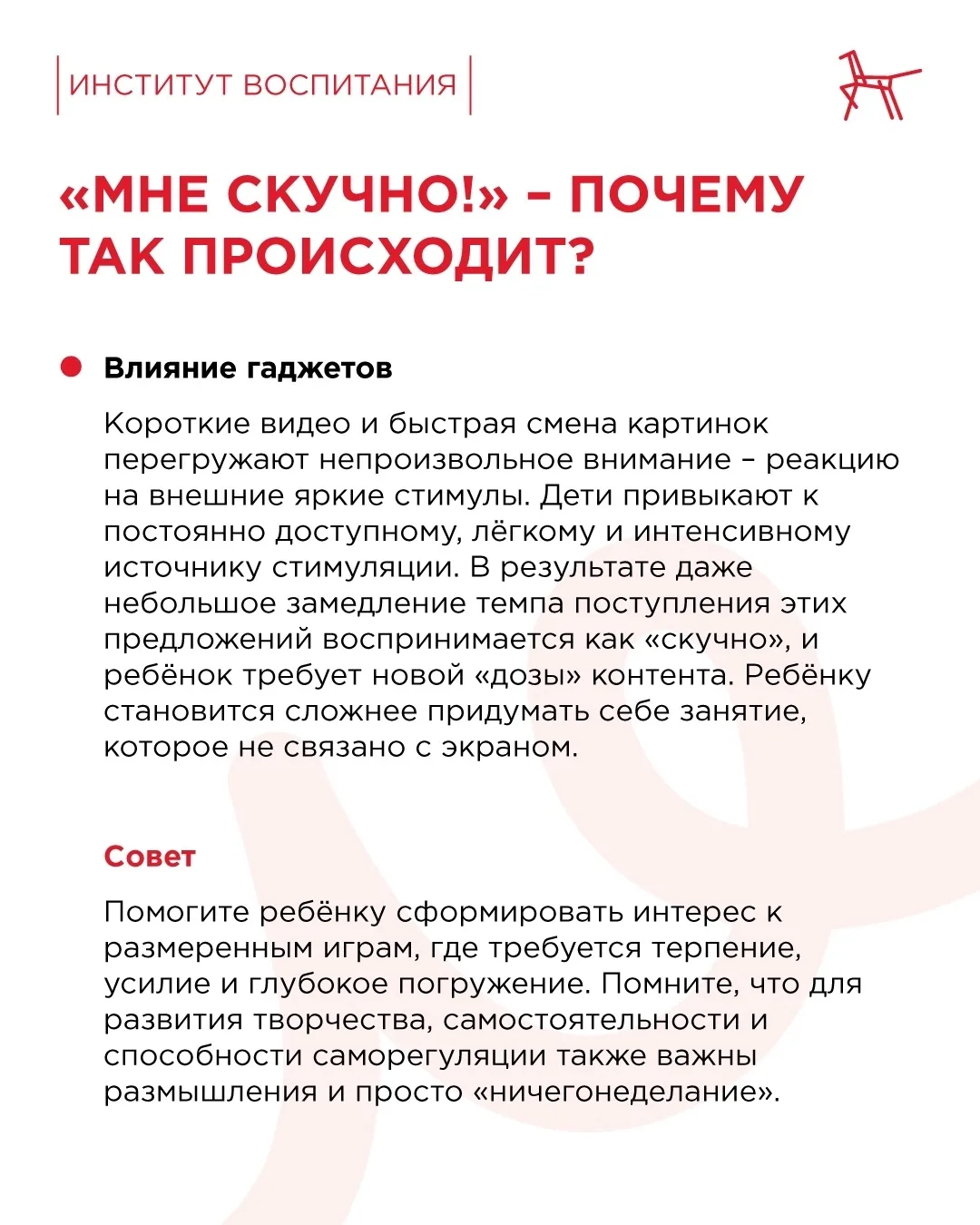 ИНСТИТУТ ВОСПИТАНИЯ

«МНЕ СКУЧНО!» – ПОЧЕМУ ТАК ПРОИСХОДИТ?

• Влияние гаджетов

Короткие видео и быстрая смена картинок перегружают непроизвольное внимание – реакцию на внешние яркие стимулы. Дети привыкают к постоянно доступному, лёгкому и интенсивному источнику стимуляции. В результате даже небольшое замедление темпа поступления этих предложений воспринимается как «скучно», и ребёнок требует новой «дозы» контента. Ребёнку становится сложнее придумать себе занятие, которое не связано с экраном.

Совет

Помогите ребёнку сформировать интерес к размеренным играм, где требуется терпение, усилие и глубокое погружение. Помните, что для развития творчества, самостоятельности и способности саморегуляции также важны размышления и просто «ничегонеделание».